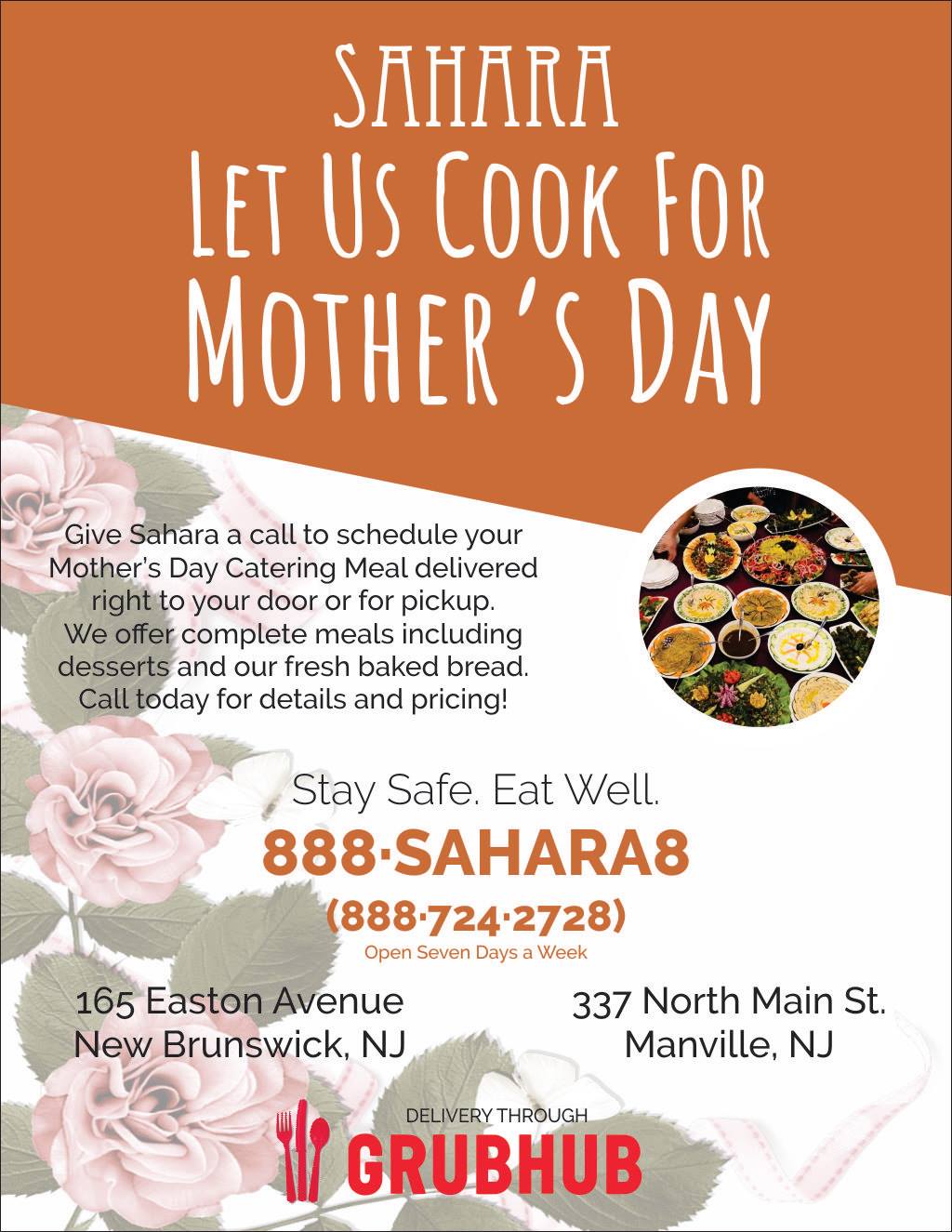 SAHARA
LET US COOK FOR
MOTHER'S DAY

Give Sahara a call to schedule your Mother's Day Catering Meal delivered right to your door or for pickup. We offer complete meals including desserts and our fresh baked bread. Call today for details and pricing!

Stay Safe. Eat Well.
888·SAHARA8
(888·724·2728)
Open Seven Days a Week

165 Easton Avenue
New Brunswick, NJ

337 North Main St.
Manville, NJ

DELIVERY THROUGH
GRUBHUB